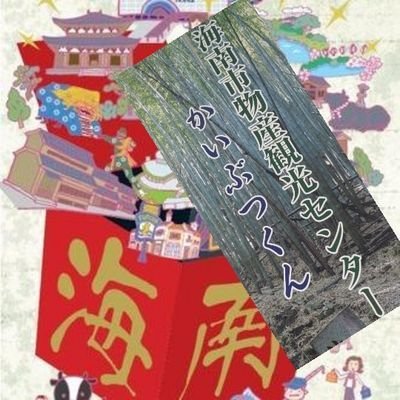 海南市物産観光センター
かいぶつくん

海南